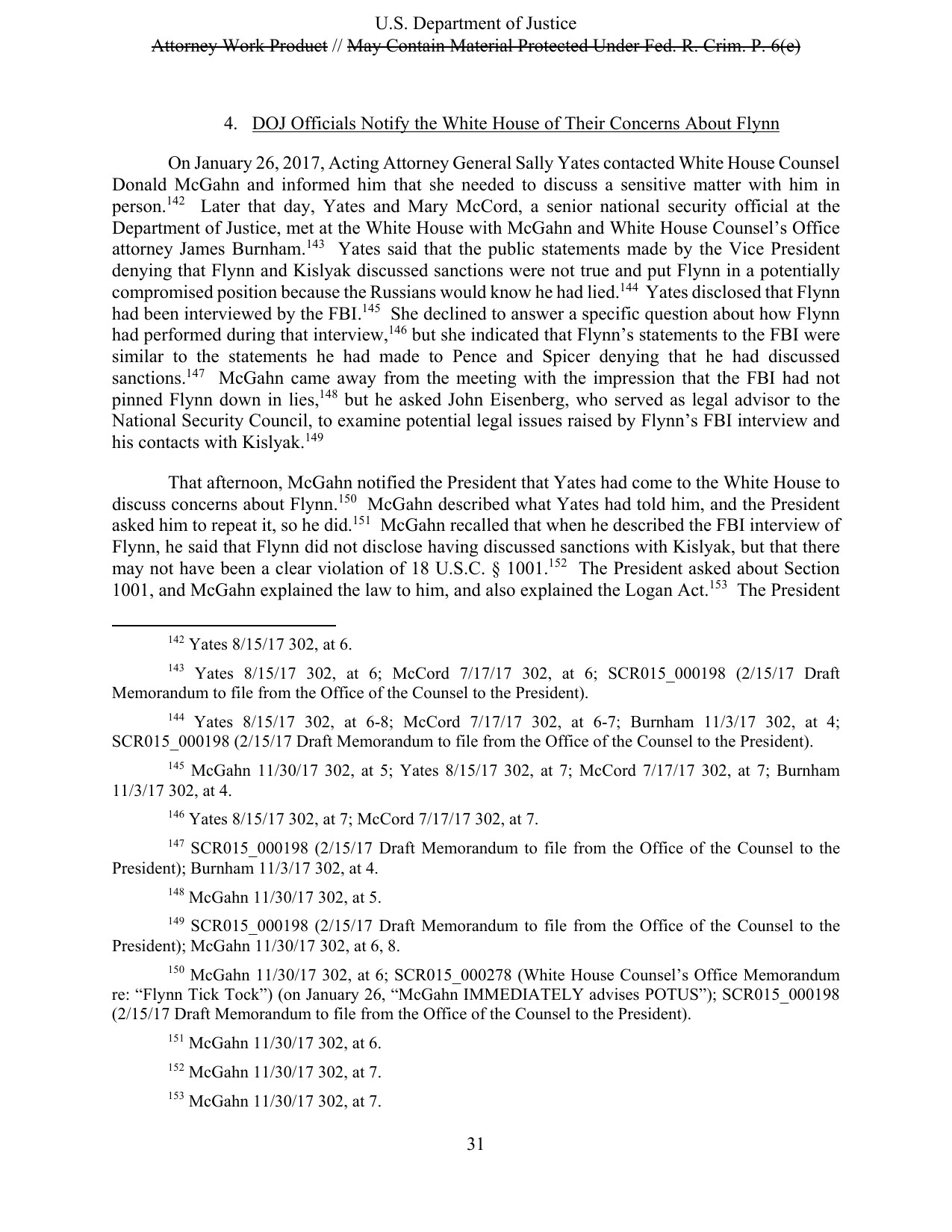 U.S. Department of Justice
Attorney Work Product // May Contain Material Protected Under Fed. R. Crim. P. 6(e)

4. DOJ Officials Notify the White House of Their Concerns About Flynn

On January 26, 2017, Acting Attorney General Sally Yates contacted White House Counsel Donald McGahn and informed him that she needed to discuss a sensitive matter with him in person.$^{142}$ Later that day, Yates and Mary McCord, a senior national security official at the Department of Justice, met at the White House with McGahn and White House Counsel's Office attorney James Burnham.$^{143}$ Yates said that the public statements made by the Vice President denying that Flynn and Kislyak discussed sanctions were not true and put Flynn in a potentially compromised position because the Russians would know he had lied.$^{144}$ Yates disclosed that Flynn had been interviewed by the FBI.$^{145}$ She declined to answer a specific question about how Flynn had performed during that interview,$^{146}$ but she indicated that Flynn's statements to the FBI were similar to the statements he had made to Pence and Spicer denying that he had discussed sanctions.$^{147}$ McGahn came away from the meeting with the impression that the FBI had not pinned Flynn down in lies,$^{148}$ but he asked John Eisenberg, who served as legal advisor to the National Security Council, to examine potential legal issues raised by Flynn's FBI interview and his contacts with Kislyak.$^{149}$

That afternoon, McGahn notified the President that Yates had come to the White House to discuss concerns about Flynn.$^{150}$ McGahn described what Yates had told him, and the President asked him to repeat it, so he did.$^{151}$ McGahn recalled that when he described the FBI interview of Flynn, he said that Flynn did not disclose having discussed sanctions with Kislyak, but that there may not have been a clear violation of 18 U.S.C. § 1001.$^{152}$ The President asked about Section 1001, and McGahn explained the law to him, and also explained the Logan Act.$^{153}$ The President

$^{142}$ Yates 8/15/17 302, at 6.

$^{143}$ Yates 8/15/17 302, at 6; McCord 7/17/17 302, at 6; SCR015_000198 (2/15/17 Draft Memorandum to file from the Office of the Counsel to the President).

$^{144}$ Yates 8/15/17 302, at 6-8; McCord 7/17/17 302, at 6-7; Burnham 11/3/17 302, at 4; SCR015_000198 (2/15/17 Draft Memorandum to file from the Office of the Counsel to the President).

$^{145}$ McGahn 11/30/17 302, at 5; Yates 8/15/17 302, at 7; McCord 7/17/17 302, at 7; Burnham 11/3/17 302, at 4.

$^{146}$ Yates 8/15/17 302, at 7; McCord 7/17/17 302, at 7.

$^{147}$ SCR015_000198 (2/15/17 Draft Memorandum to file from the Office of the Counsel to the President); Burnham 11/3/17 302, at 4.

$^{148}$ McGahn 11/30/17 302, at 5.

$^{149}$ SCR015_000198 (2/15/17 Draft Memorandum to file from the Office of the Counsel to the President); McGahn 11/30/17 302, at 6, 8.

$^{150}$ McGahn 11/30/17 302, at 6; SCR015_000278 (White House Counsel's Office Memorandum re: "Flynn Tick Tock") (on January 26, "McGahn IMMEDIATELY advises POTUS"); SCR015_000198 (2/15/17 Draft Memorandum to file from the Office of the Counsel to the President).

$^{151}$ McGahn 11/30/17 302, at 6.

$^{152}$ McGahn 11/30/17 302, at 7.

$^{153}$ McGahn 11/30/17 302, at 7.

31